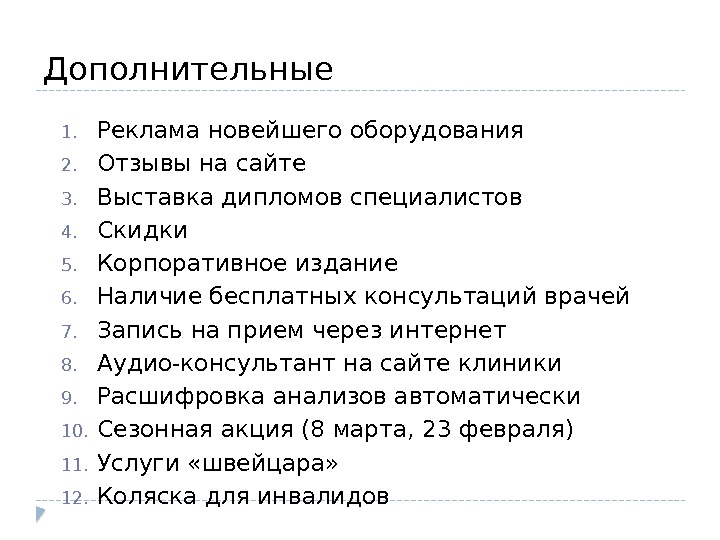 Дополнительные

1. Реклама новейшего оборудования
2. Отзывы на сайте
3. Выставка дипломов специалистов
4. Скидки
5. Корпоративное издание
6. Наличие бесплатных консультаций врачей
7. Запись на прием через интернет
8. Аудио-консультант на сайте клиники
9. Расшифровка анализов автоматически
10. Сезонная акция (8 марта, 23 февраля)
11. Услуги «швейцара»
12. Коляска для инвалидов